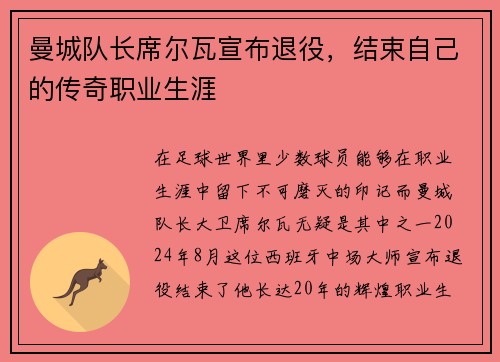 曼城队长席尔瓦宣布退役，结束自己的传奇职业生涯

在足球世界里少数球员能够在职业生涯中留下不可磨灭的印记而曼城队长大卫席尔瓦无疑是其中之一2024年8月这位西班牙中场大师宣布退役结束了他长达20年的辉煌职业生